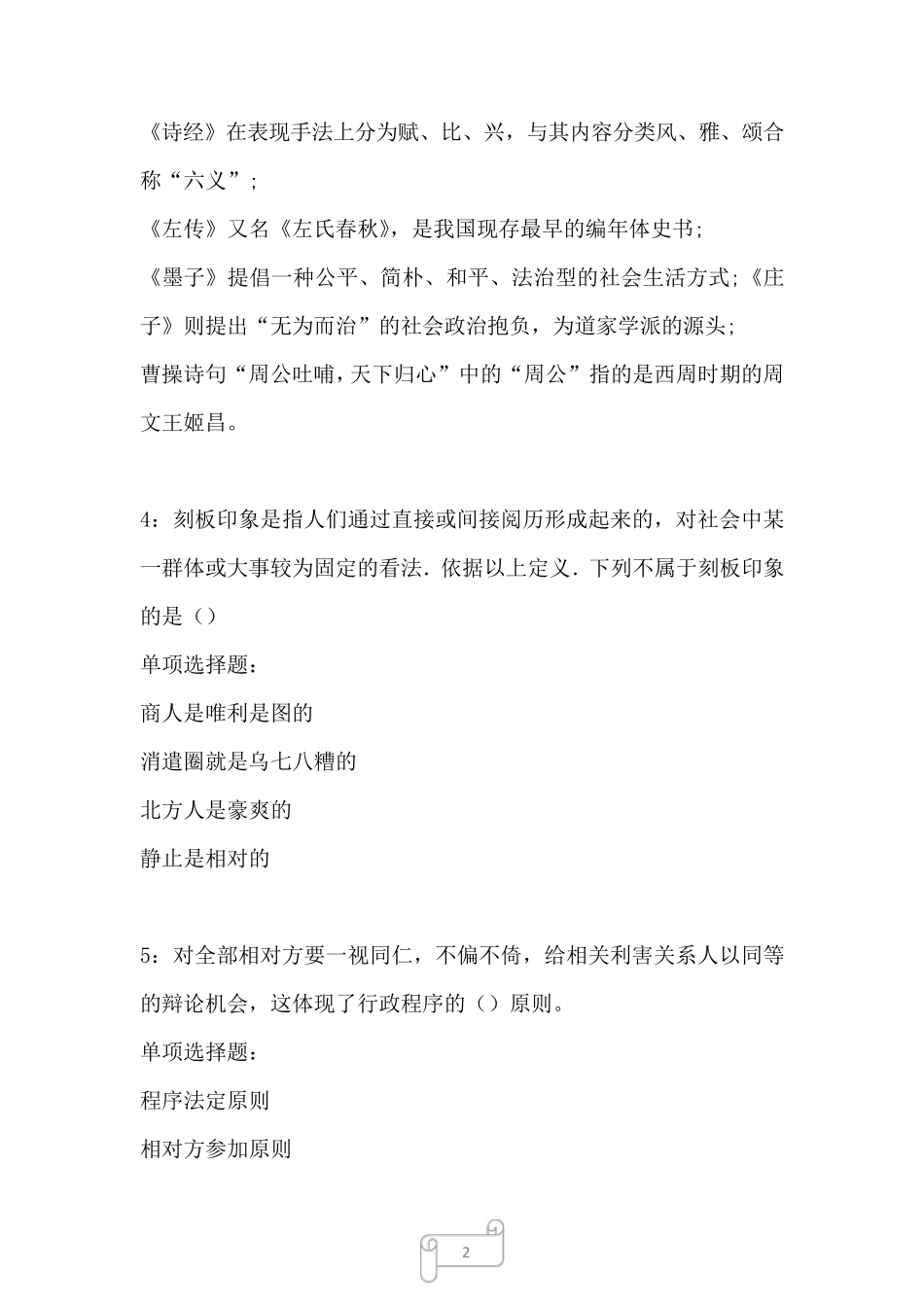 《诗经》在表现手法上分为赋、比、兴，与其内容分类风、雅、颂合称“六义”；

《左传》又名《左氏春秋》，是我国现存最早的编年体史书；

《墨子》提倡一种公平、简朴、和平、法治型的社会生活方式；《庄子》则提出“无为而治”的社会政治抱负，为道家学派的源头；

曹操诗句“周公吐哺，天下归心”中的“周公”指的是西周时期的周文王姬昌。

4：刻板印象是指人们通过直接或间接阅历形成起来的，对社会中某一群体或大事较为固定的看法．依据以上定义．下列不属于刻板印象的是（）

单项选择题：

商人是唯利是图的

消遣圈就是乌七八糟的

北方人是豪爽的

静止是相对的

5：对全部相对方要一视同仁，不偏不倚，给相关利害关系人以同等的辩论机会，这体现了行政程序的（）原则。

单项选择题：

程序法定原则

相对方参加原则

2